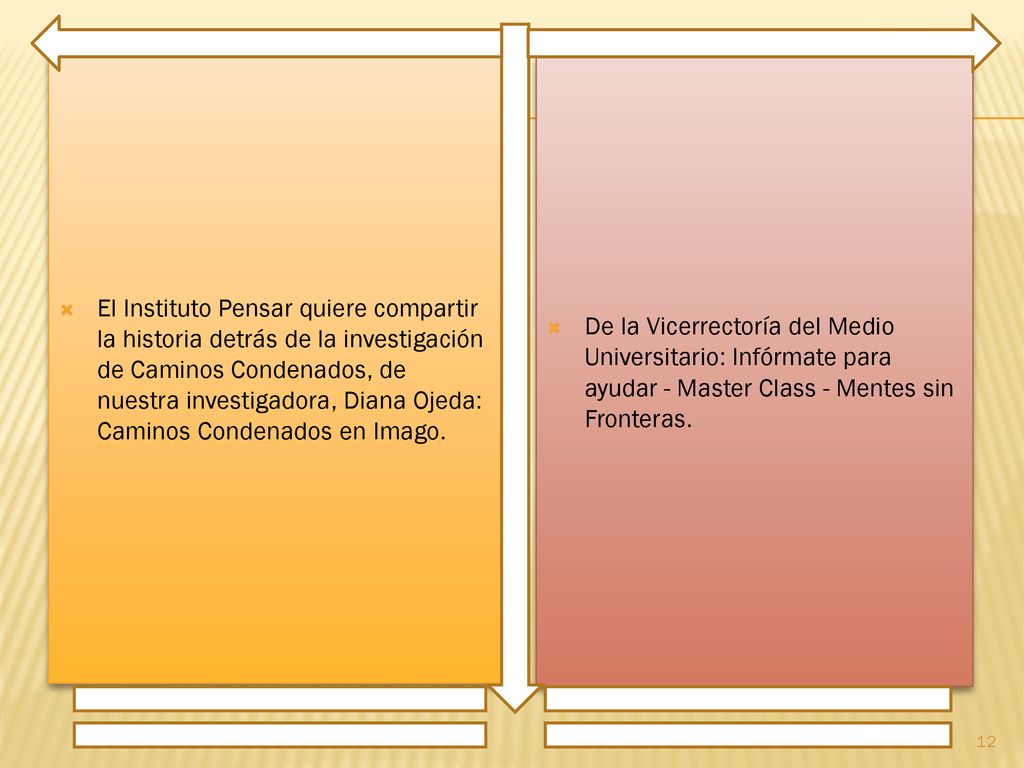 El Instituto Pensar quiere compartir la historia detrás de la investigación de Caminos Condenados, de nuestra investigadora, Diana Ojeda: Caminos Condenados en Imago.

De la Vicerrectoría del Medio Universitario: Infórmate para ayudar - Master Class - Mentes sin Fronteras.

12